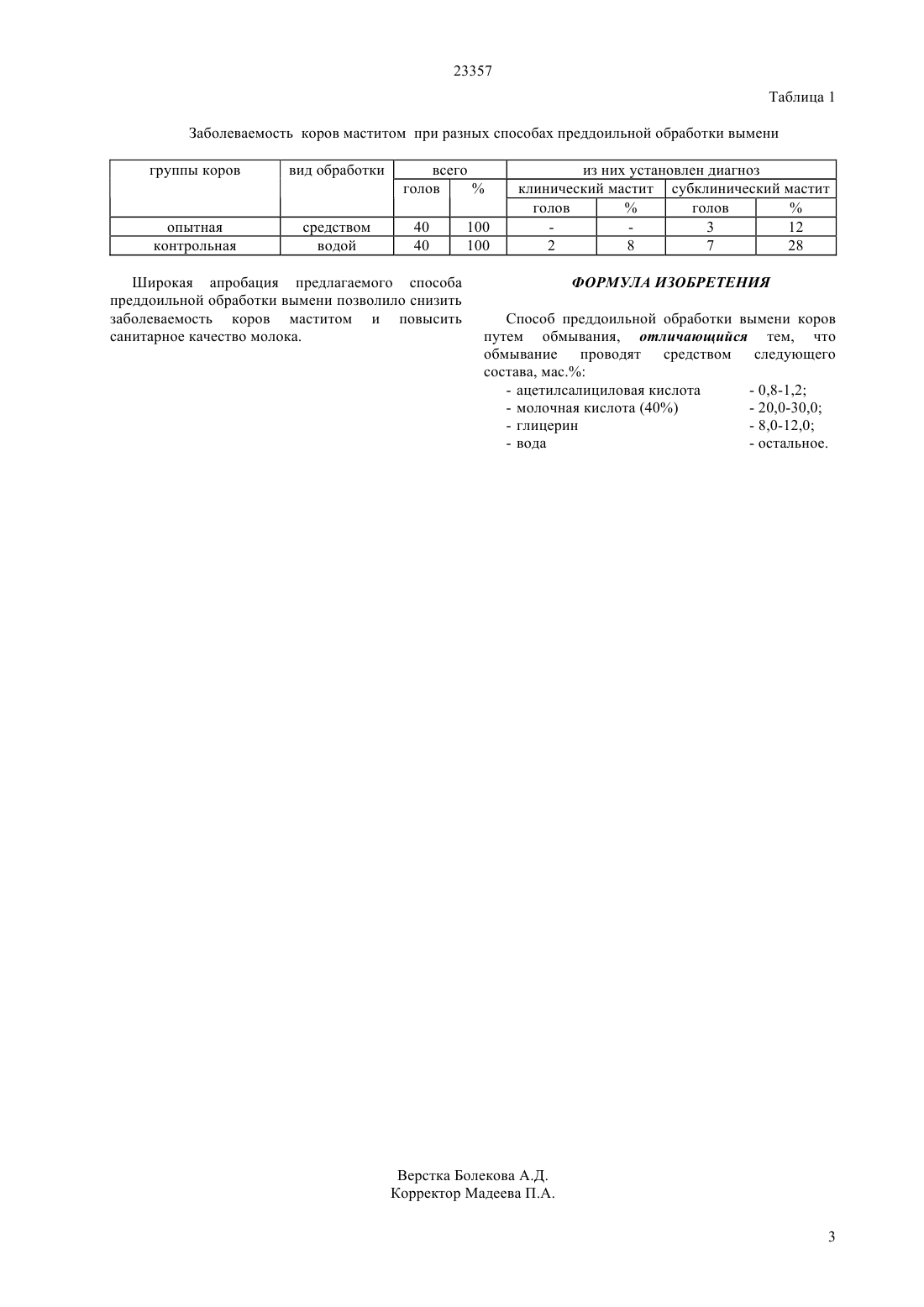 23357

Таблица 1

Заболеваемость коров маститом при разных способах преддоильной обработки вымени

| группы коров | вид обработки | всего | | из них установлен диагноз | | | |
|---|---|---|---|---|---|---|---|
| | | голов | % | клинический мастит | | субклинический мастит | |
| | | | | голов | % | голов | % |
| опытная | средством | 40 | 100 | - | - | 3 | 12 |
| контрольная | водой | 40 | 100 | 2 | 8 | 7 | 28 |

Широкая апробация предлагаемого способа преддоильной обработки вымени позволило снизить заболеваемость коров маститом и повысить санитарное качество молока.

ФОРМУЛА ИЗОБРЕТЕНИЯ

Способ преддоильной обработки вымени коров путем обмывания, отличающийся тем, что обмывание проводят средством следующего состава, мас.%:
- ацетилсалициловая кислота - 0,8-1,2;
- молочная кислота (40%) - 20,0-30,0;
- глицерин - 8,0-12,0;
- вода - остальное.

Верстка Болекова А.Д.
Корректор Мадеева П.А.

3